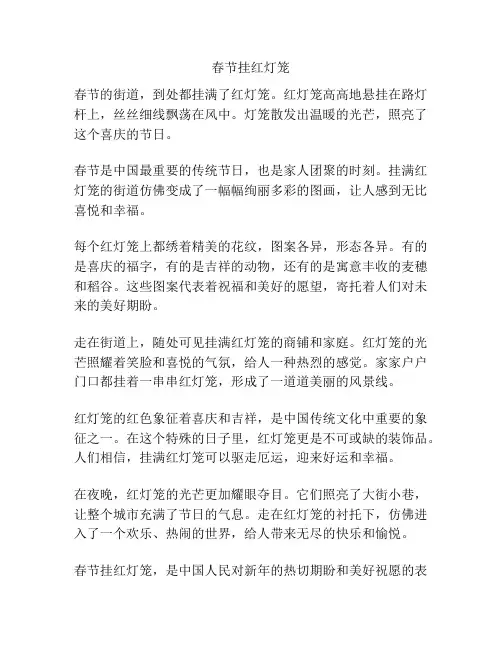 春节挂红灯笼

春节的街道，到处都挂满了红灯笼。红灯笼高高地悬挂在路灯杆上，丝丝细线飘荡在风中。灯笼散发出温暖的光芒，照亮了这个喜庆的节日。

春节是中国最重要的传统节日，也是家人团聚的时刻。挂满红灯笼的街道仿佛变成了一幅幅绚丽多彩的图画，让人感到无比喜悦和幸福。

每个红灯笼上都绣着精美的花纹，图案各异，形态各异。有的是喜庆的福字，有的是吉祥的动物，还有的是寓意丰收的麦穗和稻谷。这些图案代表着祝福和美好的愿望，寄托着人们对未来的美好期盼。

走在街道上，随处可见挂满红灯笼的商铺和家庭。红灯笼的光芒照耀着笑脸和喜悦的气氛，给人一种热烈的感觉。家家户户门口都挂着一串串红灯笼，形成了一道道美丽的风景线。

红灯笼的红色象征着喜庆和吉祥，是中国传统文化中重要的象征之一。在这个特殊的日子里，红灯笼更是不可或缺的装饰品。人们相信，挂满红灯笼可以驱走厄运，迎来好运和幸福。

在夜晚，红灯笼的光芒更加耀眼夺目。它们照亮了大街小巷，让整个城市充满了节日的气息。走在红灯笼的衬托下，仿佛进入了一个欢乐、热闹的世界，给人带来无尽的快乐和愉悦。

春节挂红灯笼，是中国人民对新年的热切期盼和美好祝愿的表